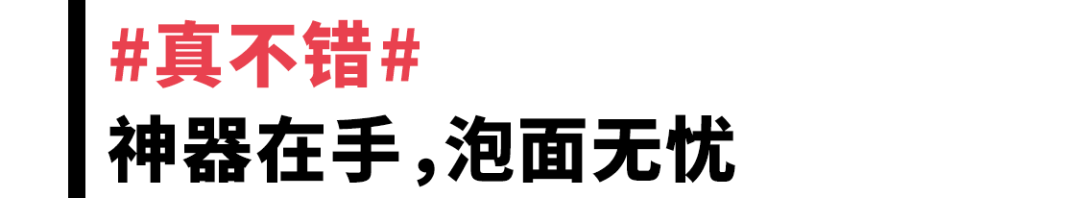 #真不错#
神器在手，泡面无忧